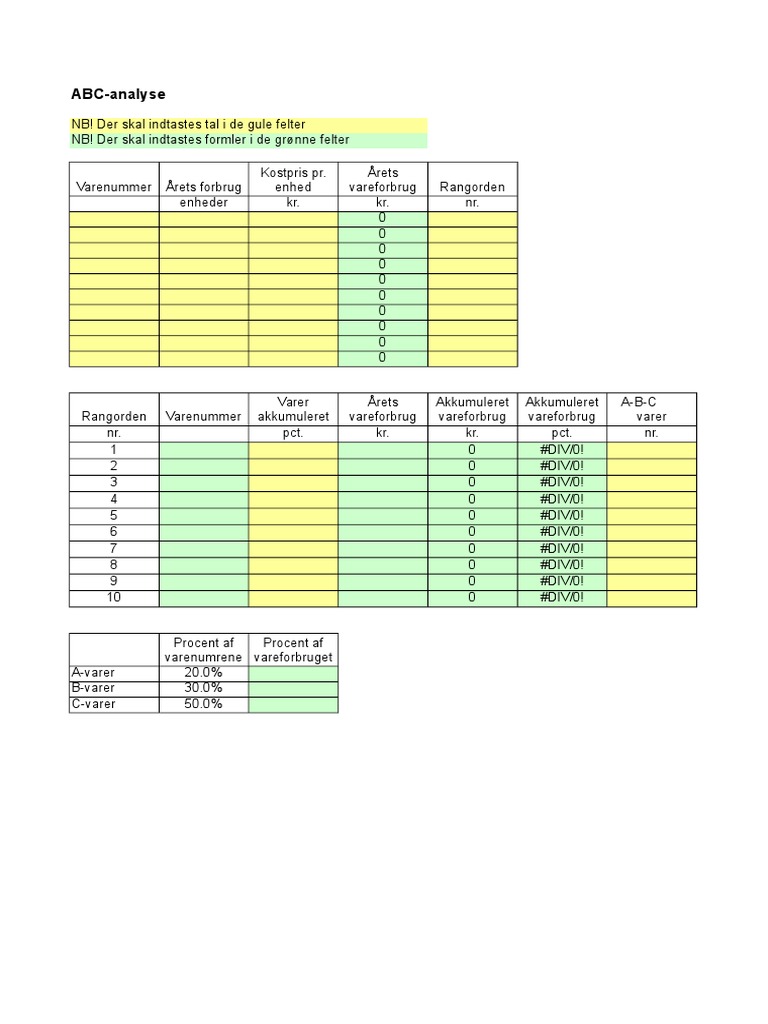 ABC-analyse

NB! Der skal indtastes tal i de gule felter
NB! Der skal indtastes formler i de grønne felter

| Varenummer | Årets forbrug | Kostpris pr. enhed | Årets vareforbrug | Rangorden |
|---|---|---|---|---|
| | enheder | kr. | kr. | nr. |
| | | | 0 | |
| | | | 0 | |
| | | | 0 | |
| | | | 0 | |
| | | | 0 | |
| | | | 0 | |
| | | | 0 | |
| | | | 0 | |
| | | | 0 | |
| | | | 0 | |

| Rangorden | Varenummer | Varer akkumuleret | Årets vareforbrug | Akkumuleret vareforbrug | Akkumuleret vareforbrug | A-B-C varer |
|---|---|---|---|---|---|---|
| nr. | | pct. | kr. | kr. | pct. | nr. |
| 1 | | | | 0 | #DIV/0! | |
| 2 | | | | 0 | #DIV/0! | |
| 3 | | | | 0 | #DIV/0! | |
| 4 | | | | 0 | #DIV/0! | |
| 5 | | | | 0 | #DIV/0! | |
| 6 | | | | 0 | #DIV/0! | |
| 7 | | | | 0 | #DIV/0! | |
| 8 | | | | 0 | #DIV/0! | |
| 9 | | | | 0 | #DIV/0! | |
| 10 | | | | 0 | #DIV/0! | |

| | Procent af varenumrene | Procent af vareforbruget |
|---|---|---|
| A-varer | 20.0% | |
| B-varer | 30.0% | |
| C-varer | 50.0% | |